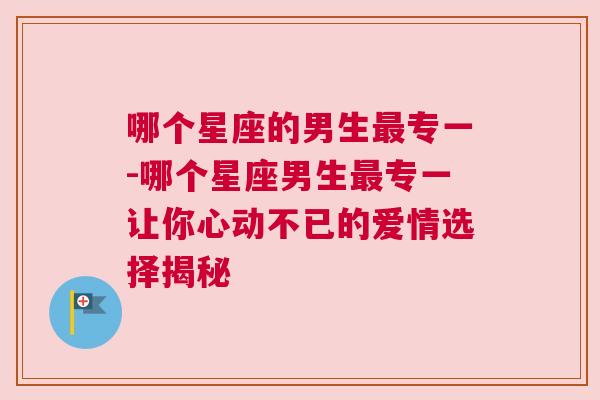 哪个星座的男生最专一-哪个星座男生最专一让你心动不已的爱情选择揭秘